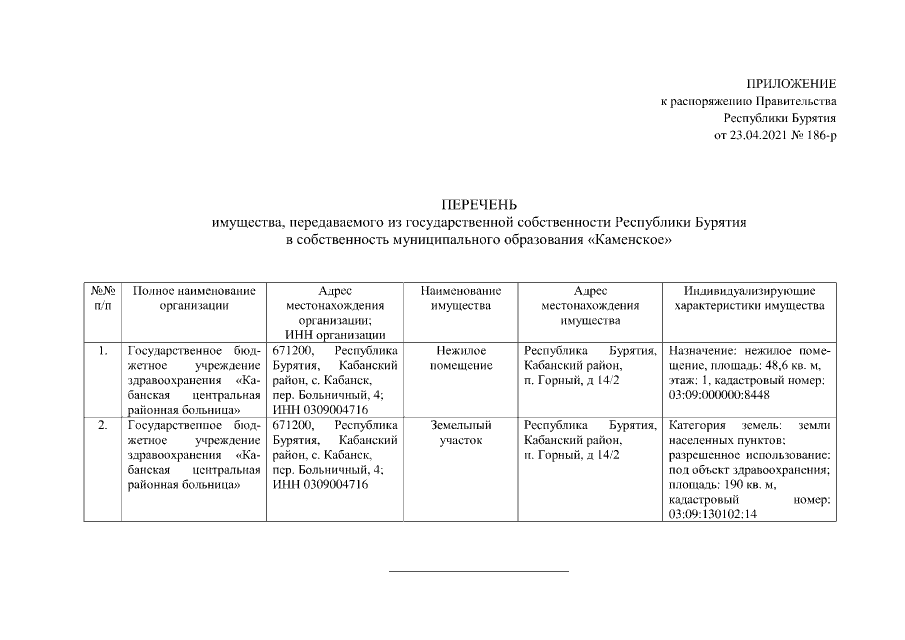 ПРИЛОЖЕНИЕ
к распоряжению Правительства
Республики Бурятия
от 23.04.2021 № 186-р

ПЕРЕЧЕНЬ
имущества, передаваемого из государственной собственности Республики Бурятия в собственность муниципального образования «Каменское»

| №№ п/п | Полное наименование организации | Адрес местонахождения организации; ИНН организации | Наименование имущества | Адрес местонахождения имущества | Индивидуализирующие характеристики имущества |
|---|---|---|---|---|---|
| 1. | Государственное бюджетное учреждение здравоохранения «Кабанская центральная районная больница» | 671200, Республика Бурятия, Кабанский район, с. Кабанск, пер. Больничный, 4; ИНН 0309004716 | Нежилое помещение | Республика Бурятия, Кабанский район, п. Горный, д 14/2 | Назначение: нежилое помещение, площадь: 48,6 кв. м, этаж: 1, кадастровый номер: 03:09:000000:8448 |
| 2. | Государственное бюджетное учреждение здравоохранения «Кабанская центральная районная больница» | 671200, Республика Бурятия, Кабанский район, с. Кабанск, пер. Больничный, 4; ИНН 0309004716 | Земельный участок | Республика Бурятия, Кабанский район, п. Горный, д 14/2 | Категория земель: земли населенных пунктов; разрешенное использование: под объект здравоохранения; площадь: 190 кв. м, кадастровый номер: 03:09:130102:14 |